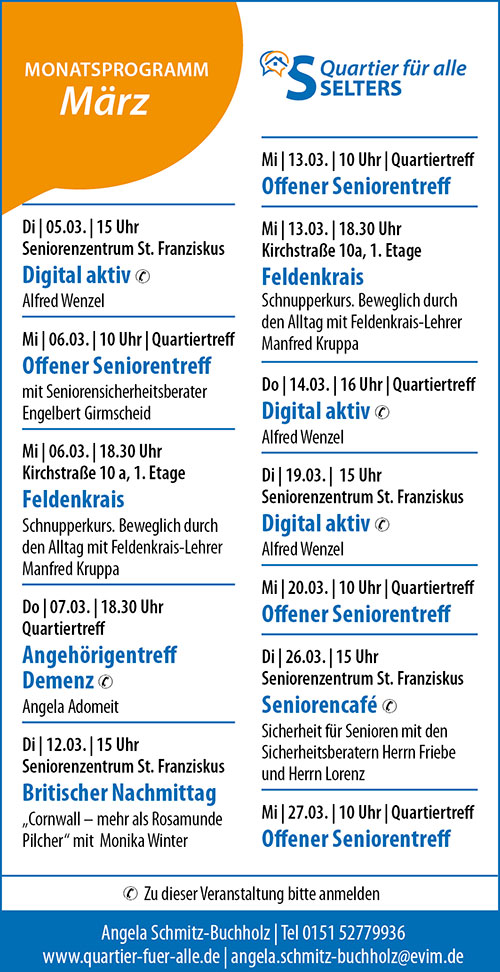 MONATSPROGRAMM
März

Quartier für alle
SELTERS

Di | 05.03. | 15 Uhr
Seniorenzentrum St. Franziskus
Digital aktiv ✆
Alfred Wenzel

Mi | 06.03. | 10 Uhr | Quartiertreff
Offener Seniorentreff
mit Seniorensicherheitsberater Engelbert Girmscheid

Mi | 06.03. | 18.30 Uhr
Kirchstraße 10 a, 1. Etage
Feldenkrais
Schnupperkurs. Beweglich durch den Alltag mit Feldenkrais-Lehrer Manfred Kruppa

Do | 07.03. | 18.30 Uhr
Quartiertreff
Angehörigentreff Demenz ✆
Angela Adomeit

Di | 12.03. | 15 Uhr
Seniorenzentrum St. Franziskus
Britischer Nachmittag
„Cornwall – mehr als Rosamunde Pilcher“ mit Monika Winter

Mi | 13.03. | 10 Uhr | Quartiertreff
Offener Seniorentreff

Mi | 13.03. | 18.30 Uhr
Kirchstraße 10a, 1. Etage
Feldenkrais
Schnupperkurs. Beweglich durch den Alltag mit Feldenkrais-Lehrer Manfred Kruppa

Do | 14.03. | 16 Uhr | Quartiertreff
Digital aktiv ✆
Alfred Wenzel

Di | 19.03. | 15 Uhr
Seniorenzentrum St. Franziskus
Digital aktiv ✆
Alfred Wenzel

Mi | 20.03. | 10 Uhr | Quartiertreff
Offener Seniorentreff

Di | 26.03. | 15 Uhr
Seniorenzentrum St. Franziskus
Seniorencafé ✆
Sicherheit für Senioren mit den Sicherheitsberatern Herrn Friebe und Herrn Lorenz

Mi | 27.03. | 10 Uhr | Quartiertreff
Offener Seniorentreff

✆ Zu dieser Veranstaltung bitte anmelden

Angela Schmitz-Buchholz | Tel 0151 52779936
www.quartier-fuer-alle.de | angela.schmitz-buchholz@evim.de